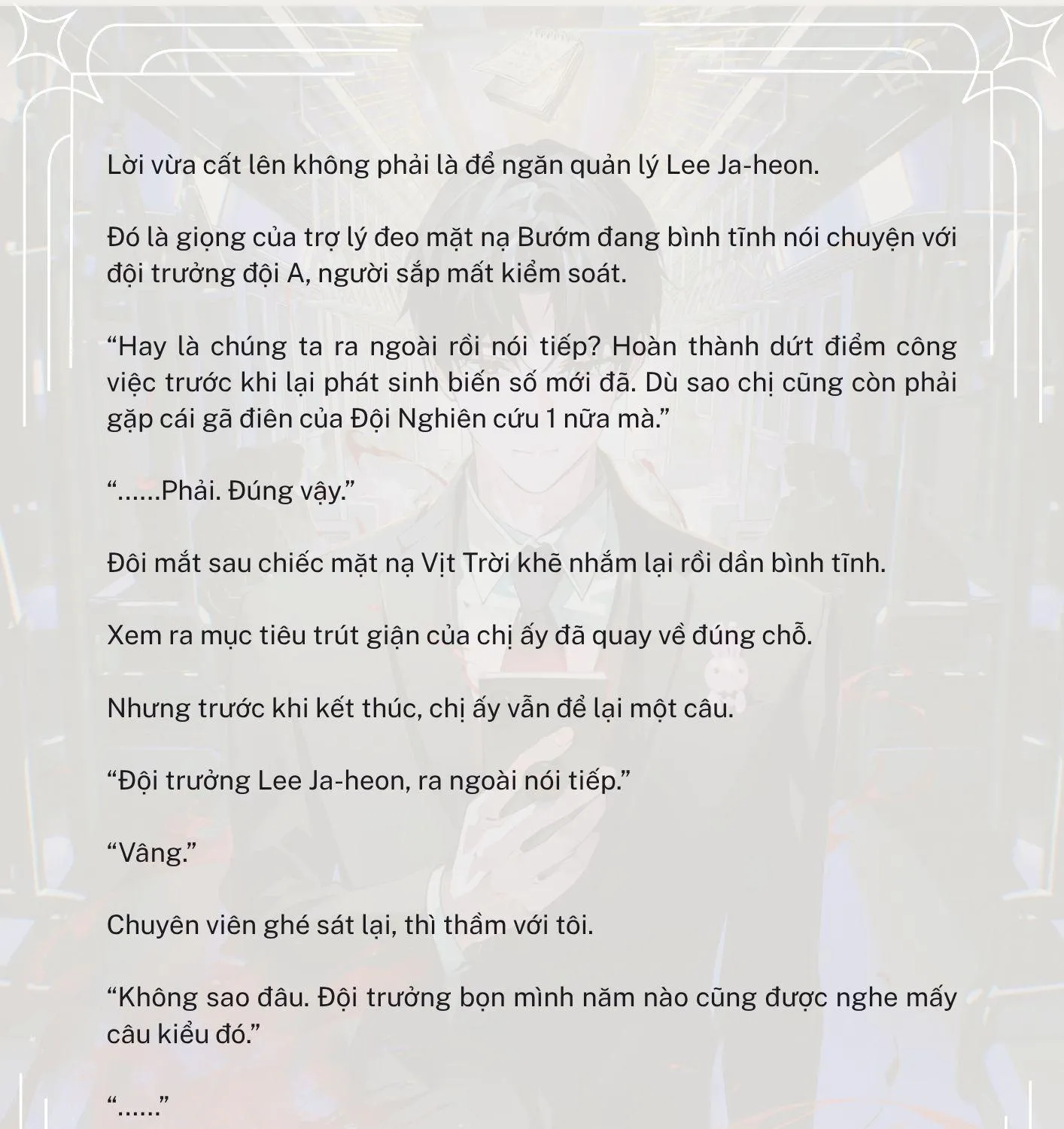 Lời vừa cất lên không phải là để ngăn quản lý Lee Ja-heon.

Đó là giọng của trợ lý đeo mặt nạ Bướm đang bình tĩnh nói chuyện với đội trưởng đội A, người sắp mất kiểm soát.

“Hay là chúng ta ra ngoài rồi nói tiếp? Hoàn thành dứt điểm công việc trước khi lại phát sinh biến số mới đã. Dù sao chị cũng còn phải gặp cái gã điên của Đội Nghiên cứu 1 nữa mà.”

“......Phải. Đúng vậy.”

Đôi mắt sau chiếc mặt nạ Vịt Trời khẽ nhắm lại rồi dần bình tĩnh.

Xem ra mục tiêu trút giận của chị ấy đã quay về đúng chỗ.

Nhưng trước khi kết thúc, chị ấy vẫn để lại một câu.

“Đội trưởng Lee Ja-heon, ra ngoài nói tiếp.”

“Vâng.”

Chuyên viên ghé sát lại, thì thầm với tôi.

“Không sao đâu. Đội trưởng bọn mình năm nào cũng được nghe mấy câu kiểu đó.”

“......”